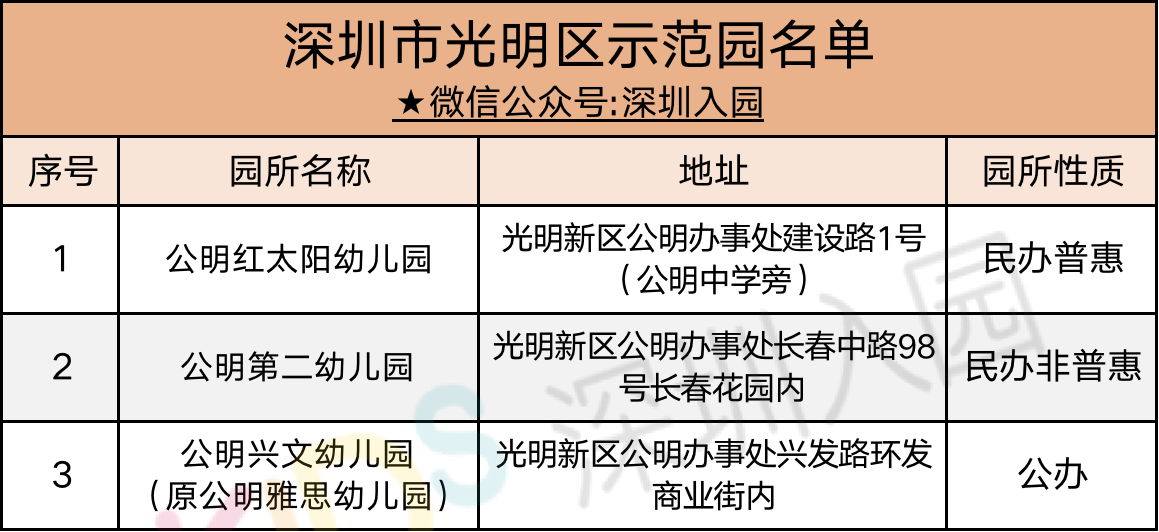 深圳市光明区示范园名单
★微信公众号:深圳入园

| 序号 | 园所名称 | 地址 | 园所性质 |
|---|---|---|---|
| 1 | 公明红太阳幼儿园 | 光明新区公明办事处建设路1号（公明中学旁） | 民办普惠 |
| 2 | 公明第二幼儿园 | 光明新区公明办事处长春中路98号长春花园内 | 民办非普惠 |
| 3 | 公明兴文幼儿园（原公明雅思幼儿园） | 光明新区公明办事处兴发路环发商业街内 | 公办 |

深圳入园